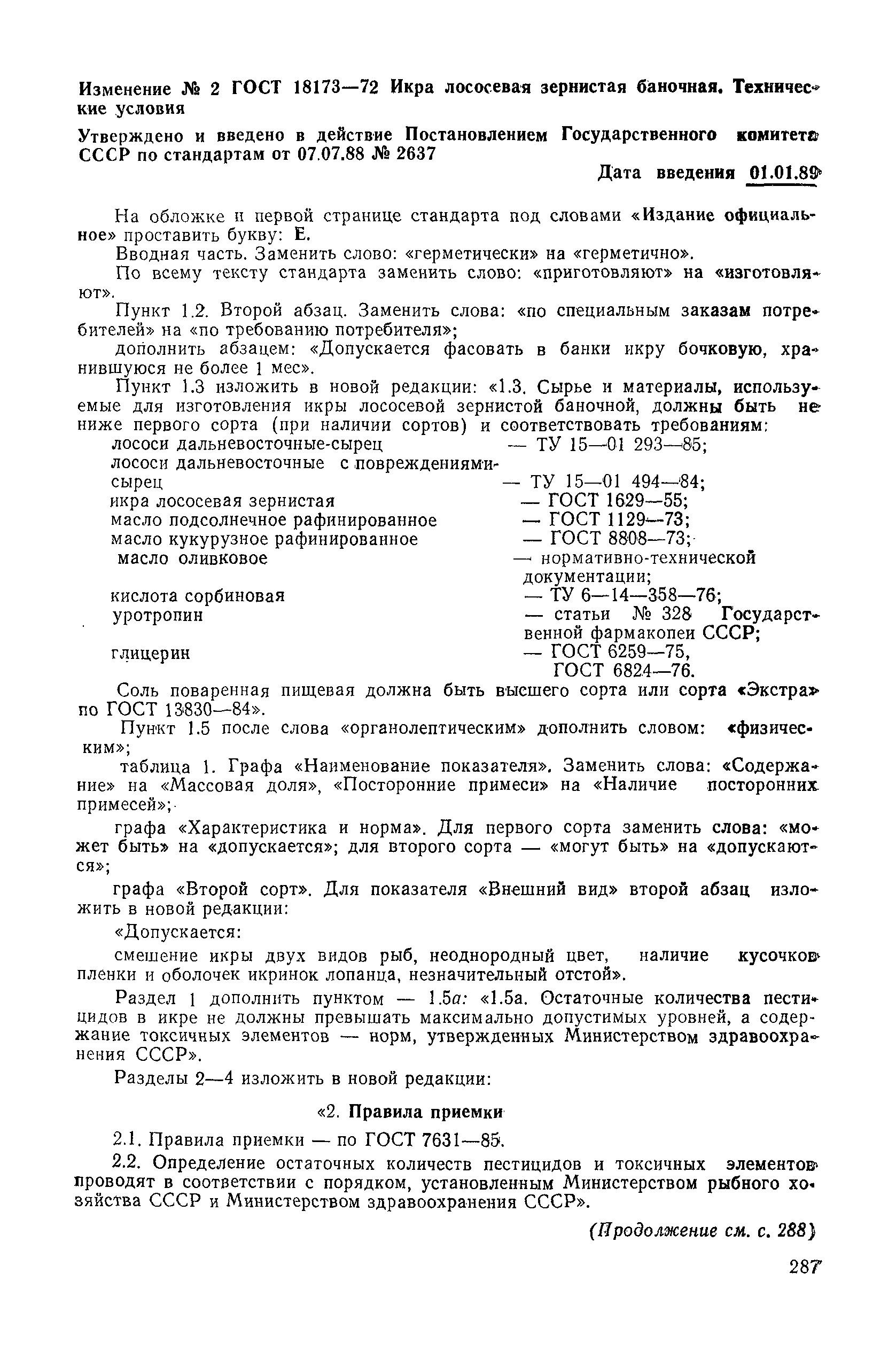 Изменение № 2 ГОСТ 18173—72 Икра лососевая зернистая баночная. Технические условия

Утверждено и введено в действие Постановлением Государственного комитета СССР по стандартам от 07.07.88 № 2637

Дата введения 01.01.89

На обложке и первой странице стандарта под словами «Издание официальное» проставить букву: Е.

Вводная часть. Заменить слово: «герметически» на «герметично».

По всему тексту стандарта заменить слово: «приготовляют» на «изготовляют».

Пункт 1.2. Второй абзац. Заменить слова: «по специальным заказам потребителей» на «по требованию потребителя»;

дополнить абзацем: «Допускается фасовать в банки икру бочковую, хранившуюся не более 1 мес».

Пункт 1.3 изложить в новой редакции: «1.3. Сырье и материалы, используемые для изготовления икры лососевой зернистой баночной, должны быть не ниже первого сорта (при наличии сортов) и соответствовать требованиям:

лососи дальневосточные-сырец — ТУ 15—01 293—85;
лососи дальневосточные с повреждениями-сырец — ТУ 15—01 494—84;
икра лососевая зернистая — ГОСТ 1629—55;
масло подсолнечное рафинированное — ГОСТ 1129—73;
масло кукурузное рафинированное — ГОСТ 8808—73;
масло оливковое — нормативно-технической документации;
кислота сорбиновая — ТУ 6—14—358—76;
уротропин — статьи № 328 Государственной фармакопеи СССР;
глицерин — ГОСТ 6259—75, ГОСТ 6824—76.

Соль поваренная пищевая должна быть высшего сорта или сорта «Экстра» по ГОСТ 13830—84».

Пункт 1.5 после слова «органолептическим» дополнить словом: «физическим»;

таблица 1. Графа «Наименование показателя». Заменить слова: «Содержание» на «Массовая доля», «Посторонние примеси» на «Наличие посторонних примесей»;

графа «Характеристика и норма». Для первого сорта заменить слова: «может быть» на «допускается»; для второго сорта — «могут быть» на «допускаются»;

графа «Второй сорт». Для показателя «Внешний вид» второй абзац изложить в новой редакции:

«Допускается:

смешение икры двух видов рыб, неоднородный цвет, наличие кусочков пленки и оболочек икринок лопанца, незначительный отстой».

Раздел 1 дополнить пунктом — 1.5а: «1.5а. Остаточные количества пестицидов в икре не должны превышать максимально допустимых уровней, а содержание токсичных элементов — норм, утвержденных Министерством здравоохранения СССР».

Разделы 2—4 изложить в новой редакции:

«2. Правила приемки

2.1. Правила приемки — по ГОСТ 7631—85.

2.2. Определение остаточных количеств пестицидов и токсичных элементов проводят в соответствии с порядком, установленным Министерством рыбного хозяйства СССР и Министерством здравоохранения СССР».

(Продолжение см. с. 288)

287